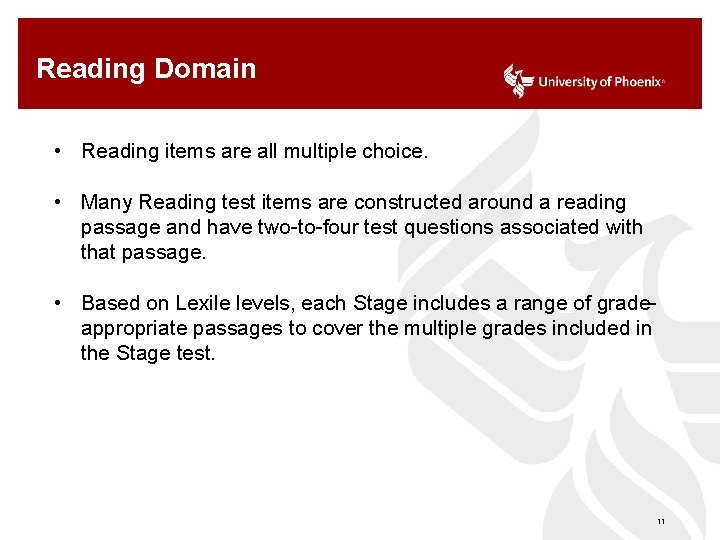 Reading Domain

University of Phoenix®

• Reading items are all multiple choice.

• Many Reading test items are constructed around a reading passage and have two-to-four test questions associated with that passage.

• Based on Lexile levels, each Stage includes a range of grade-appropriate passages to cover the multiple grades included in the Stage test.

11